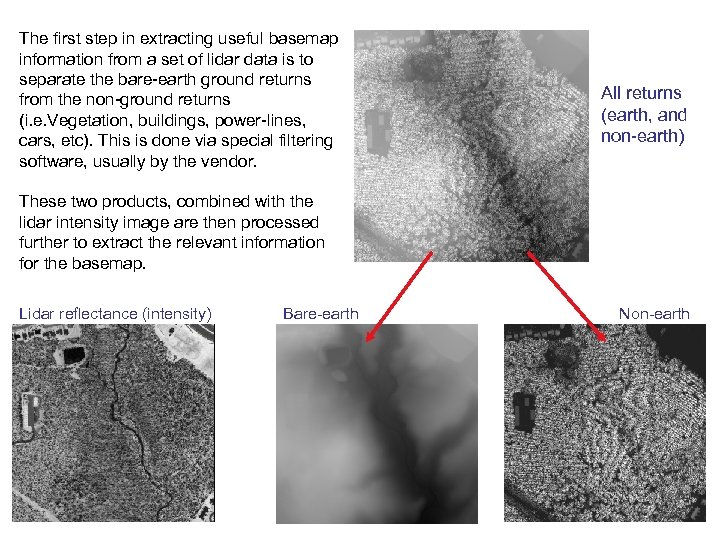 The first step in extracting useful basemap information from a set of lidar data is to separate the bare-earth ground returns from the non-ground returns (i.e.Vegetation, buildings, power-lines, cars, etc). This is done via special filtering software, usually by the vendor.

These two products, combined with the lidar intensity image are then processed further to extract the relevant information for the basemap.

All returns
(earth, and
non-earth)

Lidar reflectance (intensity)

Bare-earth

Non-earth